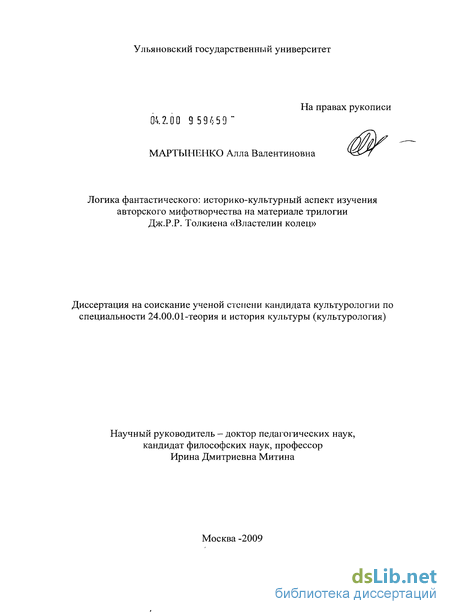 Ульяновский государственный университет

На правах рукописи

04.2.00 959459

МАРТЫНЕНКО Алла Валентиновна

Логика фантастического: историко-культурный аспект изучения авторского мифотворчества на материале трилогии Дж.Р.Р. Толкиена «Властелин колец»

Диссертация на соискание ученой степени кандидата культурологии по специальности 24.00.01-теория и история культуры (культурология)

Научный руководитель – доктор педагогических наук, кандидат философских наук, профессор Ирина Дмитриевна Митина

Москва -2009

dsLib.net
библиотека диссертаций